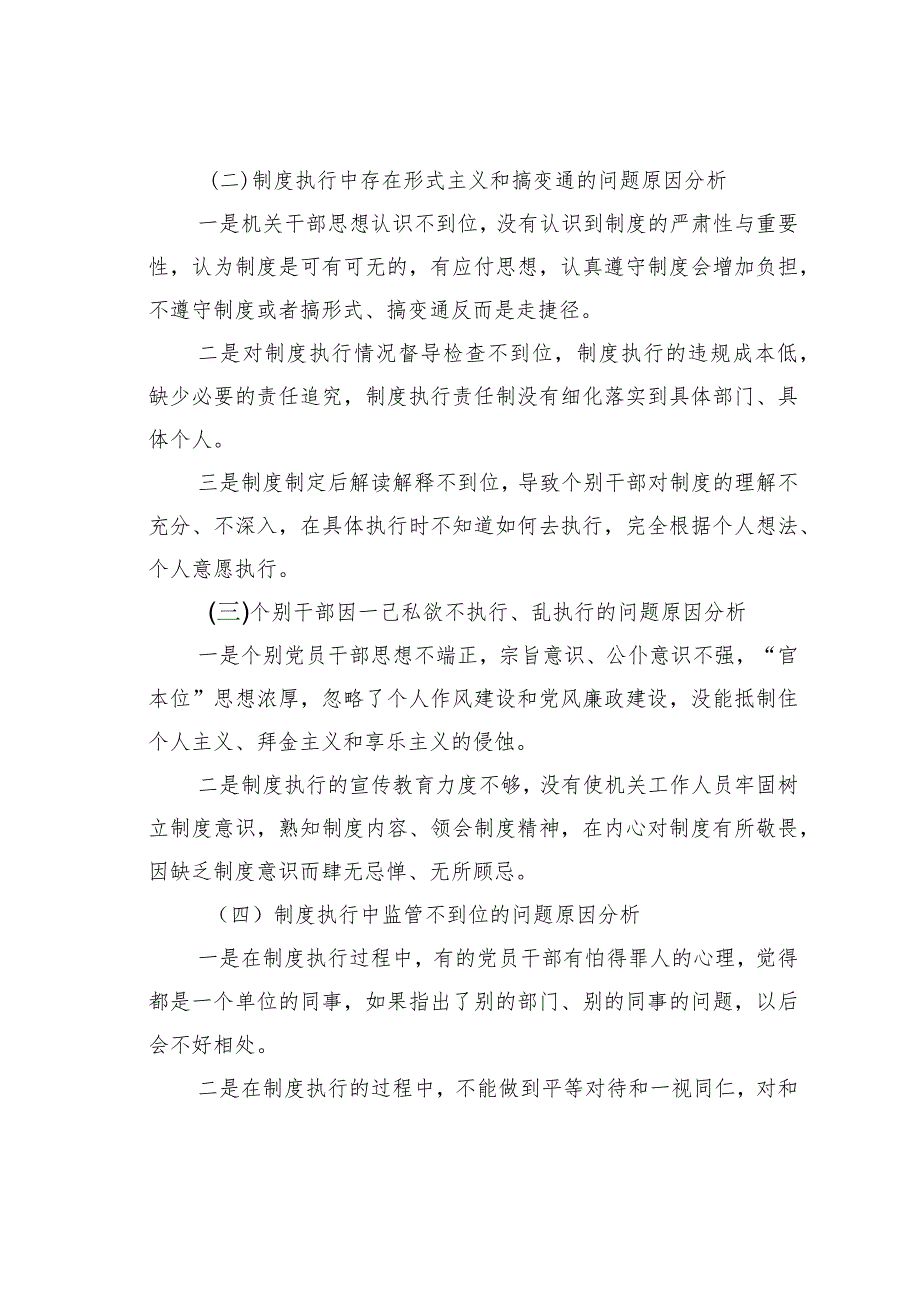 (二)制度执行中存在形式主义和搞变通的问题原因分析

一是机关干部思想认识不到位，没有认识到制度的严肃性与重要性，认为制度是可有可无的，有应付思想，认真遵守制度会增加负担，不遵守制度或者搞形式、搞变通反而是走捷径。

二是对制度执行情况督导检查不到位，制度执行的违规成本低，缺少必要的责任追究，制度执行责任制没有细化落实到具体部门、具体个人。

三是制度制定后解读解释不到位，导致个别干部对制度的理解不充分、不深入，在具体执行时不知道如何去执行，完全根据个人想法、个人意愿执行。

(三)个别干部因一己私欲不执行、乱执行的问题原因分析

一是个别党员干部思想不端正，宗旨意识、公仆意识不强，“官本位”思想浓厚，忽略了个人作风建设和党风廉政建设，没能抵制住个人主义、拜金主义和享乐主义的侵蚀。

二是制度执行的宣传教育力度不够，没有使机关工作人员牢固树立制度意识，熟知制度内容、领会制度精神，在内心对制度有所敬畏，因缺乏制度意识而肆无忌惮、无所顾忌。

（四）制度执行中监管不到位的问题原因分析

一是在制度执行过程中，有的党员干部有怕得罪人的心理，觉得都是一个单位的同事，如果指出了别的部门、别的同事的问题，以后会不好相处。

二是在制度执行的过程中，不能做到平等对待和一视同仁，对和